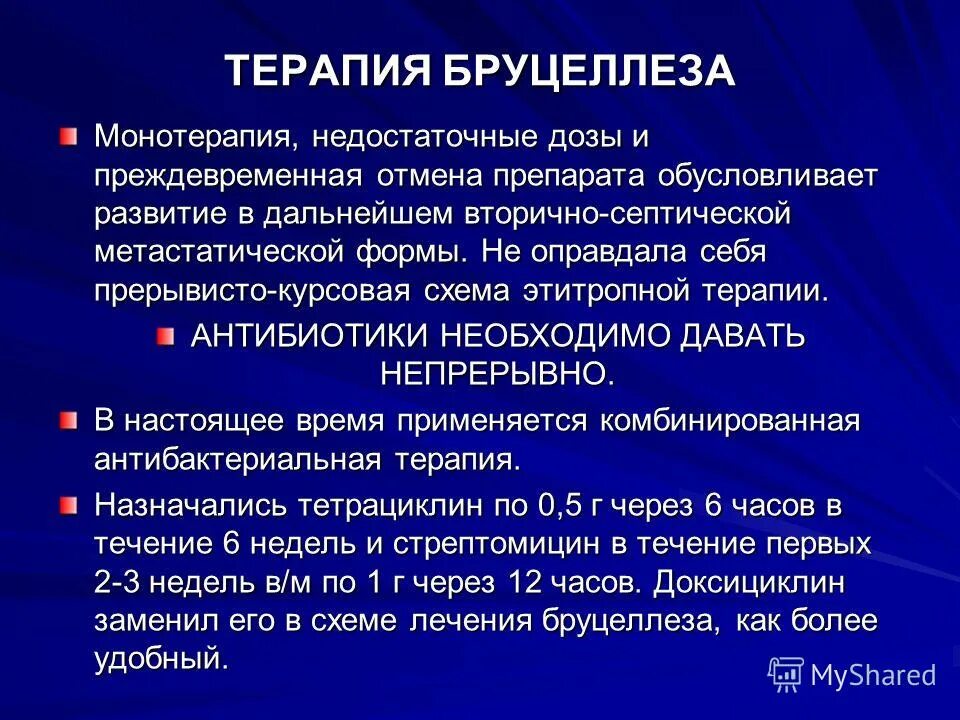 ТЕРАПИЯ БРУЦЕЛЛЕЗА

Монотерапия, недостаточные дозы и преждевременная отмена препарата обусловливает развитие в дальнейшем вторично-септической метастатической формы. Не оправдала себя прерывисто-курсовая схема этитропной терапии.

АНТИБИОТИКИ НЕОБХОДИМО ДАВАТЬ НЕПРЕРЫВНО.

В настоящее время применяется комбинированная антибактериальная терапия.

Назначались тетрациклин по 0,5 г через 6 часов в течение 6 недель и стрептомицин в течение первых 2-3 недель в/м по 1 г через 12 часов. Доксициклин заменил его в схеме лечения бруцеллеза, как более удобный.

MyShared